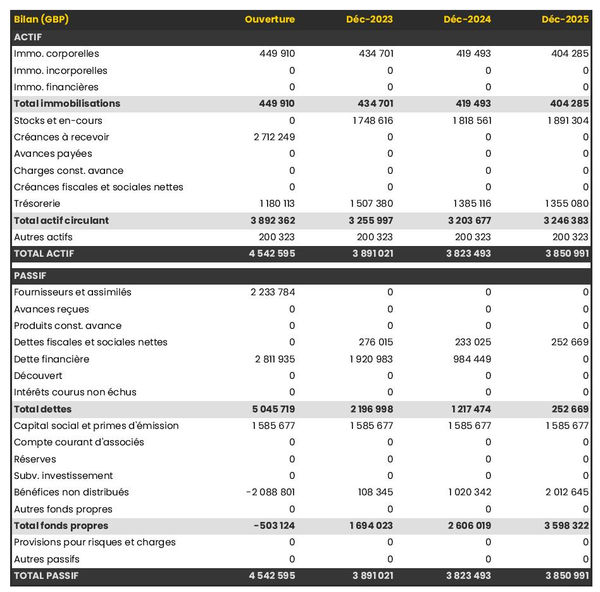 | Bilan (GBP) | Ouverture | Déc-2023 | Déc-2024 | Déc-2025 |
|---|---|---|---|---|
| ACTIF | | | | |
| Immo. corporelles | 449 910 | 434 701 | 419 493 | 404 285 |
| Immo. incorporelles | 0 | 0 | 0 | 0 |
| Immo. financières | 0 | 0 | 0 | 0 |
| Total immobilisations | 449 910 | 434 701 | 419 493 | 404 285 |
| Stocks et en-cours | 0 | 1 748 616 | 1 818 561 | 1 891 304 |
| Créances à recevoir | 2 712 249 | 0 | 0 | 0 |
| Avances payées | 0 | 0 | 0 | 0 |
| Charges const. avance | 0 | 0 | 0 | 0 |
| Créances fiscales et sociales nettes | 0 | 0 | 0 | 0 |
| Trésorerie | 1 180 113 | 1 507 380 | 1 385 116 | 1 355 080 |
| Total actif circulant | 3 892 362 | 3 255 997 | 3 203 677 | 3 246 383 |
| Autres actifs | 200 323 | 200 323 | 200 323 | 200 323 |
| TOTAL ACTIF | 4 542 595 | 3 891 021 | 3 823 493 | 3 850 991 |
| PASSIF | | | | |
| Fournisseurs et assimilés | 2 233 784 | 0 | 0 | 0 |
| Avances reçues | 0 | 0 | 0 | 0 |
| Produits const. avance | 0 | 0 | 0 | 0 |
| Dettes fiscales et sociales nettes | 0 | 276 015 | 233 025 | 252 669 |
| Dette financière | 2 811 935 | 1 920 983 | 984 449 | 0 |
| Découvert | 0 | 0 | 0 | 0 |
| Intérêts courus non échus | 0 | 0 | 0 | 0 |
| Total dettes | 5 045 719 | 2 196 998 | 1 217 474 | 252 669 |
| Capital social et primes d'émission | 1 585 677 | 1 585 677 | 1 585 677 | 1 585 677 |
| Compte courant d'associés | 0 | 0 | 0 | 0 |
| Réserves | 0 | 0 | 0 | 0 |
| Subv. investissement | 0 | 0 | 0 | 0 |
| Bénéfices non distribués | -2 088 801 | 108 345 | 1 020 342 | 2 012 645 |
| Autres fonds propres | 0 | 0 | 0 | 0 |
| Total fonds propres | -503 124 | 1 694 023 | 2 606 019 | 3 598 322 |
| Provisions pour risques et charges | 0 | 0 | 0 | 0 |
| Autres passifs | 0 | 0 | 0 | 0 |
| TOTAL PASSIF | 4 542 595 | 3 891 021 | 3 823 493 | 3 850 991 |